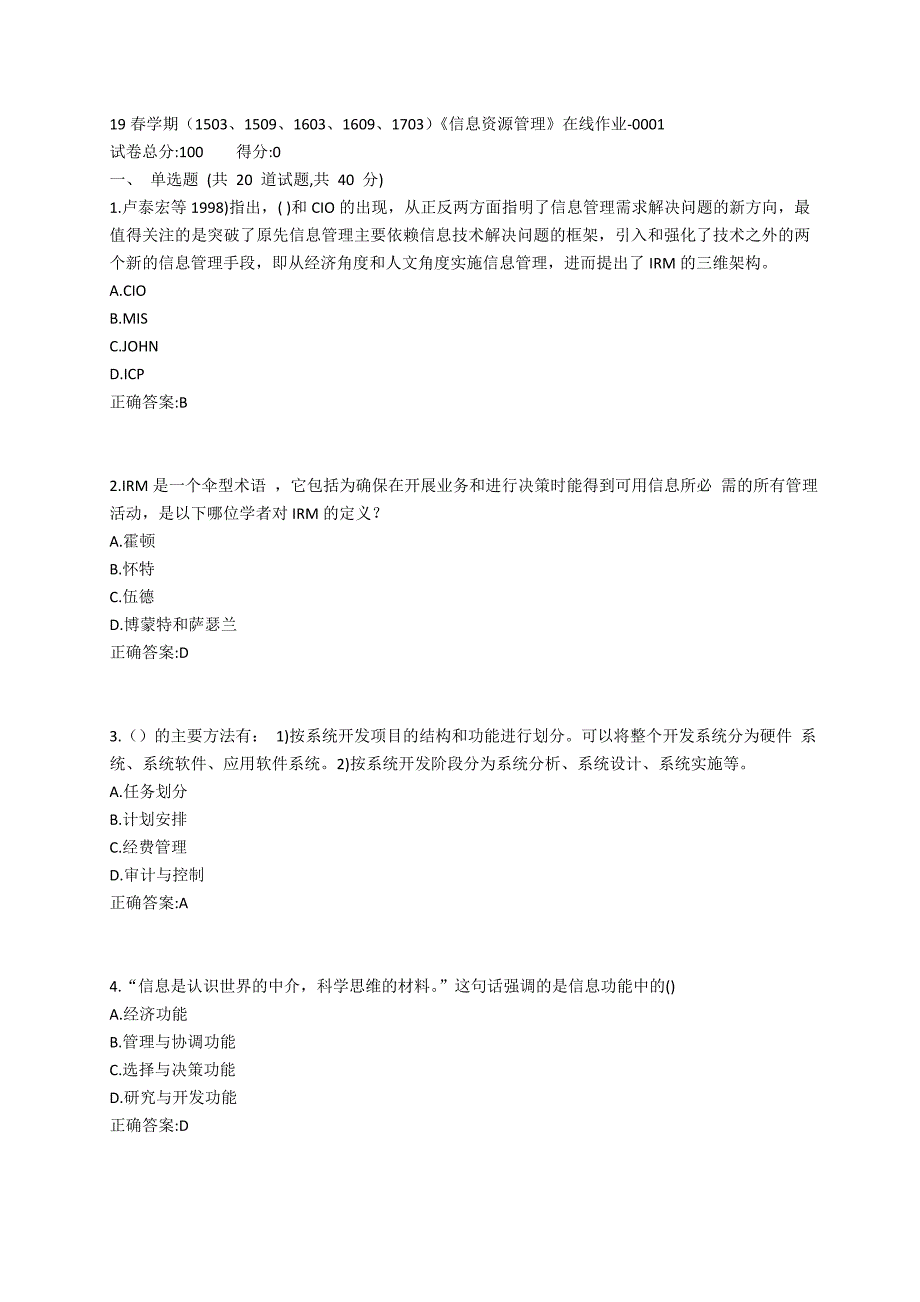 19 春学期（1503、1509、1603、1609、1703）《信息资源管理》在线作业-0001
试卷总分:100　　得分:0
一、 单选题 (共 20 道试题,共 40 分)
1.卢泰宏等 1998)指出，( )和 CIO 的出现，从正反两方面指明了信息管理需求解决问题的新方向，最值得关注的是突破了原先信息管理主要依赖信息技术解决问题的框架，引入和强化了技术之外的两个新的信息管理手段，即从经济角度和人文角度实施信息管理，进而提出了 IRM 的三维架构。
A.CIO
B.MIS
C.JOHN
D.ICP
正确答案:B

2.IRM 是一个伞型术语 ，它包括为确保在开展业务和进行决策时能得到可用信息所必 需的所有管理活动，是以下哪位学者对 IRM 的定义？
A.霍顿
B.怀特
C.伍德
D.博蒙特和萨瑟兰
正确答案:D

3.（）的主要方法有： 1)按系统开发项目的结构和功能进行划分。可以将整个开发系统分为硬件 系统、系统软件、应用软件系统。2)按系统开发阶段分为系统分析、系统设计、系统实施等。
A.任务划分
B.计划安排
C.经费管理
D.审计与控制
正确答案:A

4.“信息是认识世界的中介，科学思维的材料。”这句话强调的是信息功能中的()
A.经济功能
B.管理与协调功能
C.选择与决策功能
D.研究与开发功能
正确答案:D